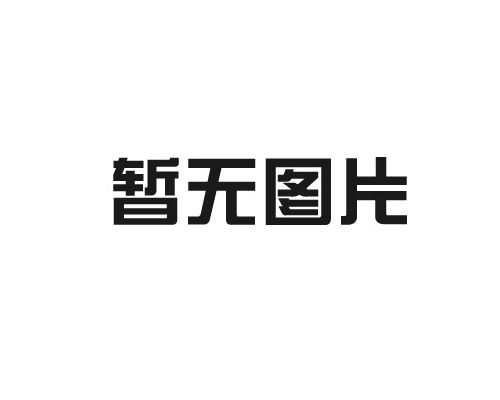 暂无图片